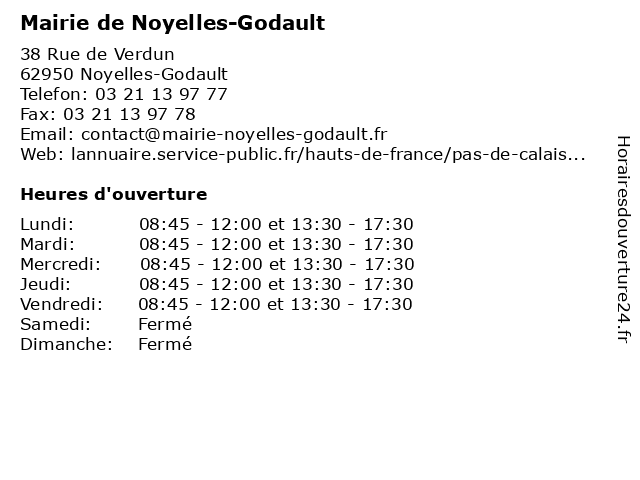 Mairie de Noyelles-Godault

38 Rue de Verdun
62950 Noyelles-Godault
Telefon: 03 21 13 97 77
Fax: 03 21 13 97 78
Email: contact@mairie-noyelles-godault.fr
Web: lannuaire.service-public.fr/hauts-de-france/pas-de-calais...

Heures d'ouverture

| | |
|---|---|
| Lundi: | 08:45 - 12:00 et 13:30 - 17:30 |
| Mardi: | 08:45 - 12:00 et 13:30 - 17:30 |
| Mercredi: | 08:45 - 12:00 et 13:30 - 17:30 |
| Jeudi: | 08:45 - 12:00 et 13:30 - 17:30 |
| Vendredi: | 08:45 - 12:00 et 13:30 - 17:30 |
| Samedi: | Fermé |
| Dimanche: | Fermé |

Horairesdouverture24.fr